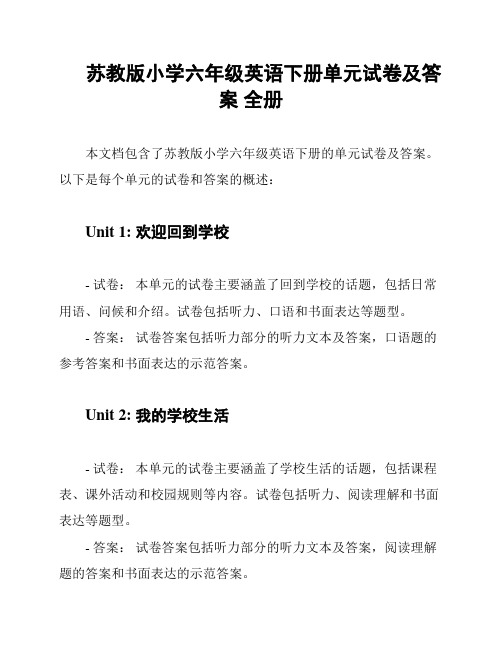 苏教版小学六年级英语下册单元试卷及答案 全册

本文档包含了苏教版小学六年级英语下册的单元试卷及答案。以下是每个单元的试卷和答案的概述：

Unit 1: 欢迎回到学校

- 试卷： 本单元的试卷主要涵盖了回到学校的话题，包括日常用语、问候和介绍。试卷包括听力、口语和书面表达等题型。

- 答案： 试卷答案包括听力部分的听力文本及答案，口语题的参考答案和书面表达的示范答案。

Unit 2: 我的学校生活

- 试卷： 本单元的试卷主要涵盖了学校生活的话题，包括课程表、课外活动和校园规则等内容。试卷包括听力、阅读理解和书面表达等题型。

- 答案： 试卷答案包括听力部分的听力文本及答案，阅读理解题的答案和书面表达的示范答案。